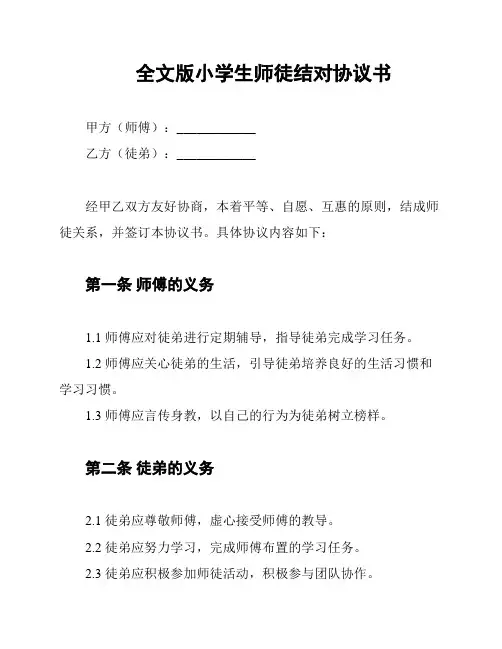 全文版小学生师徒结对协议书

甲方（师傅）：____________

乙方（徒弟）：____________

经甲乙双方友好协商，本着平等、自愿、互惠的原则，结成师徒关系，并签订本协议书。具体协议内容如下：

第一条 师傅的义务

1.1 师傅应对徒弟进行定期辅导，指导徒弟完成学习任务。

1.2 师傅应关心徒弟的生活，引导徒弟培养良好的生活习惯和学习习惯。

1.3 师傅应言传身教，以自己的行为为徒弟树立榜样。

第二条 徒弟的义务

2.1 徒弟应尊敬师傅，虚心接受师傅的教导。

2.2 徒弟应努力学习，完成师傅布置的学习任务。

2.3 徒弟应积极参加师徒活动，积极参与团队协作。